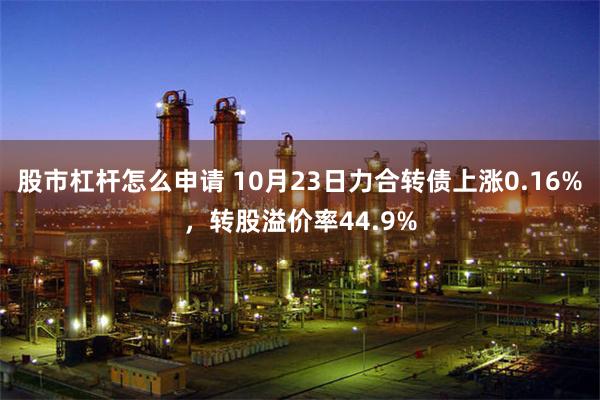 股市杠杆怎么申请 10月23日力合转债上涨0.16%，转股溢价率44.9%